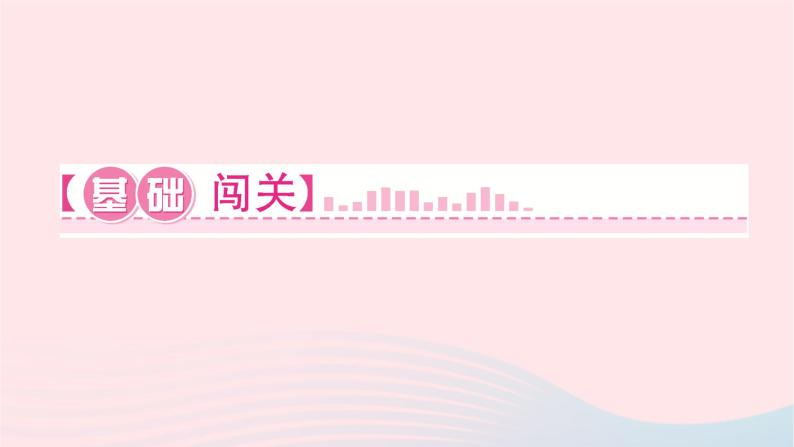 【基础闯关】